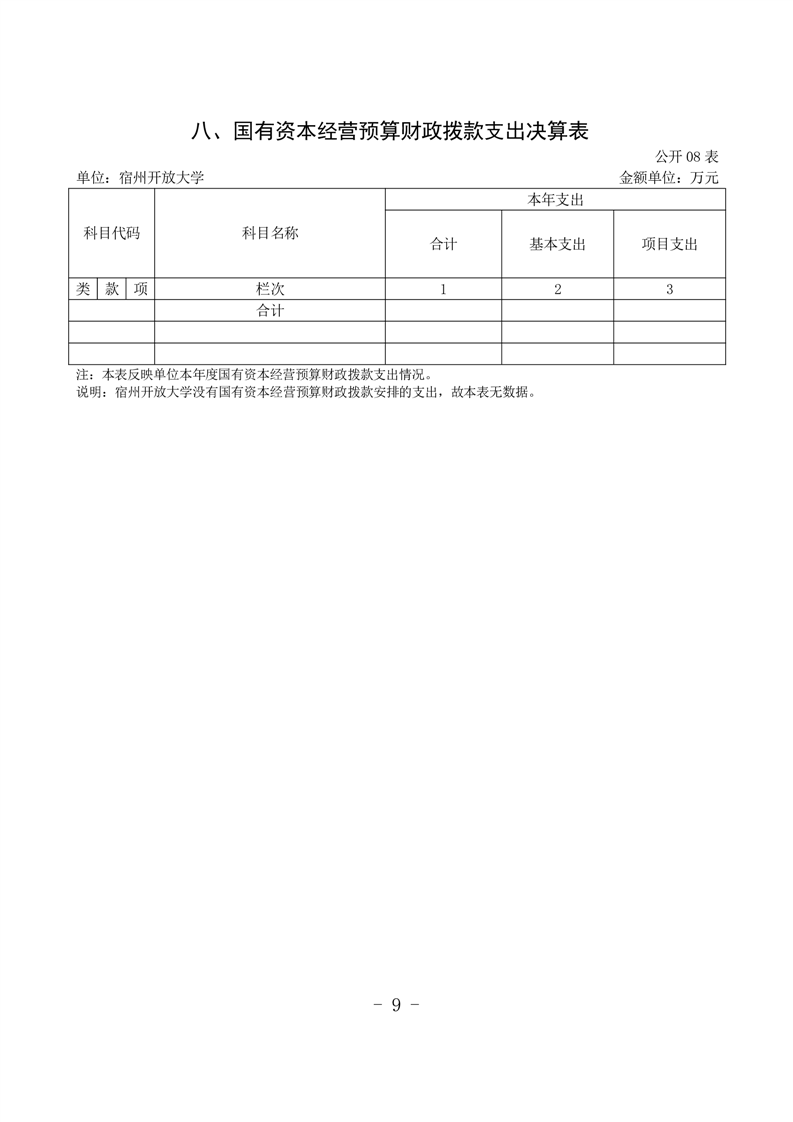 八、国有资本经营预算财政拨款支出决算表

公开 08 表

单位：宿州开放大学

金额单位：万元

| 科目代码 | | | 科目名称 | 本年支出 | | |
|---|---|---|---|---|---|---|
| | | | | 合计 | 基本支出 | 项目支出 |
| 类 | 款 | 项 | 栏次 | 1 | 2 | 3 |
| | | | 合计 | | | |
| | | | | | | |
| | | | | | | |

注：本表反映单位本年度国有资本经营预算财政拨款支出情况。
说明：宿州开放大学没有国有资本经营预算财政拨款安排的支出，故本表无数据。

- 9 -